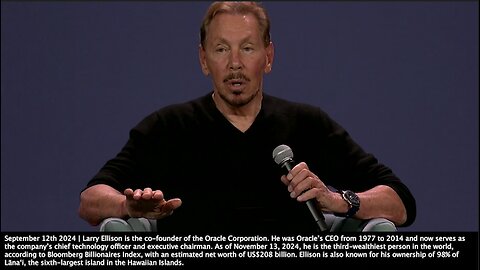 September 12th 2024 | Larry Ellison is the co-founder of the Oracle Corporation. He was Oracle's CEO from 1977 to 2014 and now serves as the company's chief technology officer and executive chairman. As of November 13, 2024, he is the third-wealthiest person in the world, according to Bloomberg Billionaires Index, with an estimated net worth of US$208 billion. Ellison is also known for his ownership of 98% of Lāna'i, the sixth-largest island in the Hawaiian Islands.